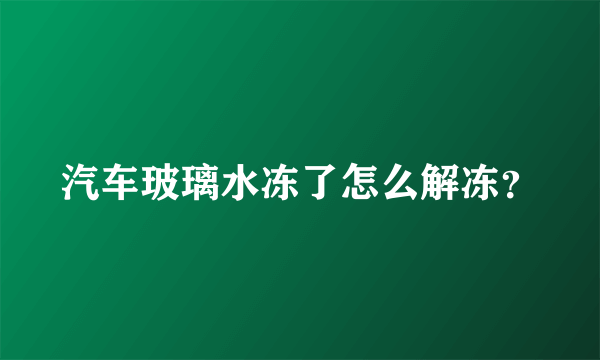 汽车玻璃水冻了怎么解冻？